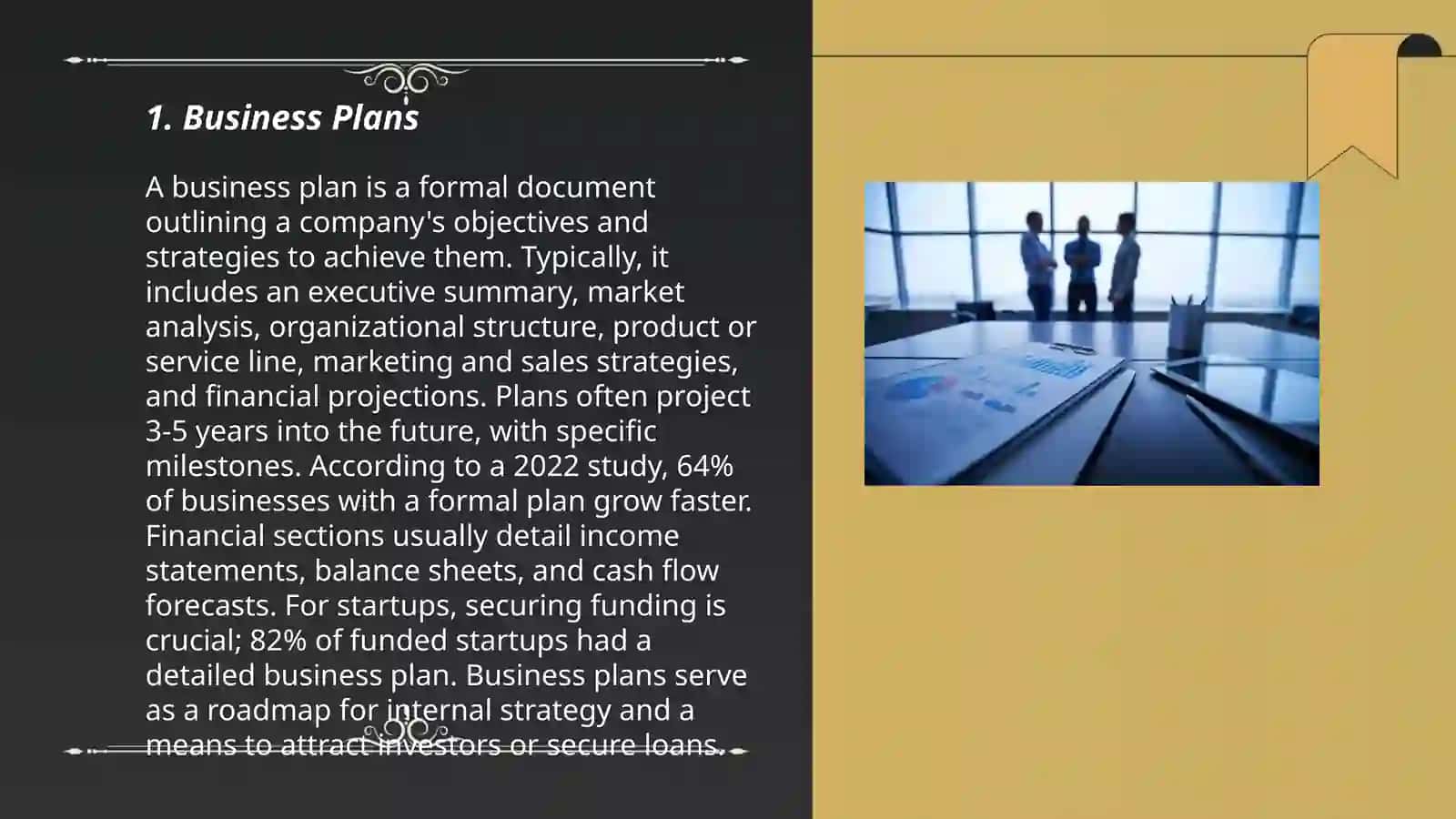 1. Business Plans

A business plan is a formal document outlining a company's objectives and strategies to achieve them. Typically, it includes an executive summary, market analysis, organizational structure, product or service line, marketing and sales strategies, and financial projections. Plans often project 3-5 years into the future, with specific milestones. According to a 2022 study, 64% of businesses with a formal plan grow faster. Financial sections usually detail income statements, balance sheets, and cash flow forecasts. For startups, securing funding is crucial; 82% of funded startups had a detailed business plan. Business plans serve as a roadmap for internal strategy and a means to attract investors or secure loans.